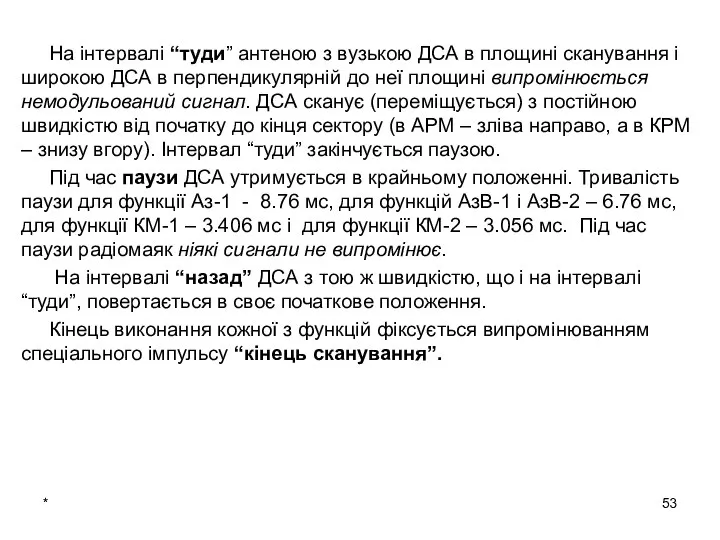 На інтервалі “туди” антеною з вузькою ДСА в площині сканування і широкою ДСА в перпендикулярній до неї площині випромінюється немодульований сигнал. ДСА сканує (переміщується) з постійною швидкістю від початку до кінця сектору (в АРМ – зліва направо, а в КРМ – знизу вгору). Інтервал “туди” закінчується паузою.

Під час паузи ДСА утримується в крайньому положенні. Тривалість паузи для функції Аз-1 - 8.76 мс, для функцій АзВ-1 і АзВ-2 – 6.76 мс, для функції КМ-1 – 3.406 мс і для функції КМ-2 – 3.056 мс. Під час паузи радіомаяк ніякі сигнали не випромінює.

На інтервалі “назад” ДСА з тою ж швидкістю, що і на інтервалі “туди”, повертається в своє початкове положення.

Кінець виконання кожної з функцій фіксується випромінюванням спеціального імпульсу “кінець сканування”.

*

53